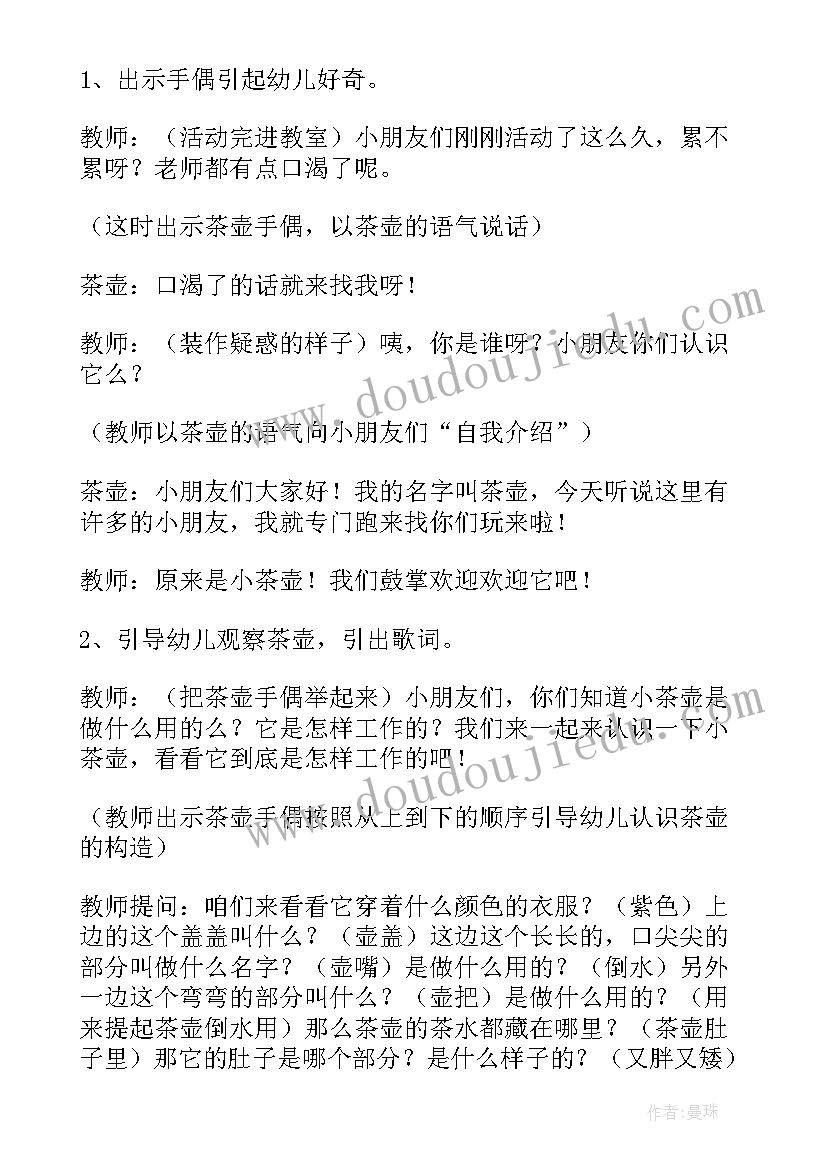 1、出示手偶引起幼儿好奇。

教师：（活动完进教室）小朋友们刚刚活动了这么久，累不累呀？老师都有点口渴了呢。

（这时出示茶壶手偶，以茶壶的语气说话）

茶壶：口渴了的话就来找我呀！

教师：（装作疑惑的样子）咦，你是谁呀？小朋友你们认识它么？

（教师以茶壶的语气向小朋友们“自我介绍”）

茶壶：小朋友们大家好！我的名字叫茶壶，今天听说这里有许多的小朋友，我就专门跑来找你们玩来啦！

教师：原来是小茶壶！我们鼓掌欢迎欢迎它吧！

2、引导幼儿观察茶壶，引出歌词。

教师：（把茶壶手偶举起来）小朋友们，你们知道小茶壶是做什么用的么？它是怎样工作的？我们来一起来认识一下小茶壶，看看它到底是怎样工作的吧！

（教师出示茶壶手偶按照从上到下的顺序引导幼儿认识茶壶的构造）

教师提问：咱们来看看它穿着什么颜色的衣服？（紫色）上边的这个盖盖叫什么？（壶盖）这边这个长长的，口尖尖的部分叫做什么名字？（壶嘴）是做什么用的？（倒水）另外一边这个弯弯的部分叫什么？（壶把）是做什么用的？（用来提起茶壶倒水用）那么茶壶的茶水都藏在哪里？（茶壶肚子里）那它的肚子是哪个部分？是什么样子的？（又胖又矮）

www.doudoujiedu.com

作者：曼珠